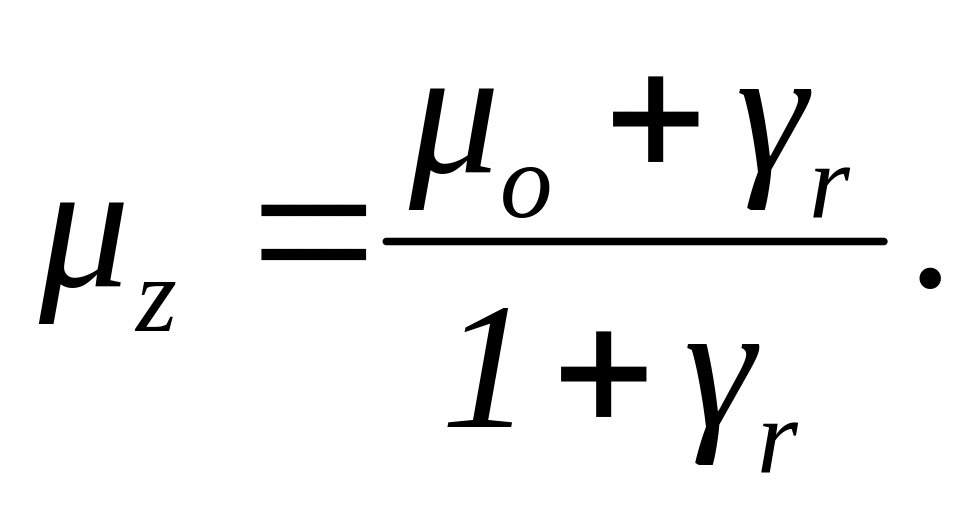 $\mu_z = \frac{\mu_o + \gamma_r}{1 + \gamma_r}.$